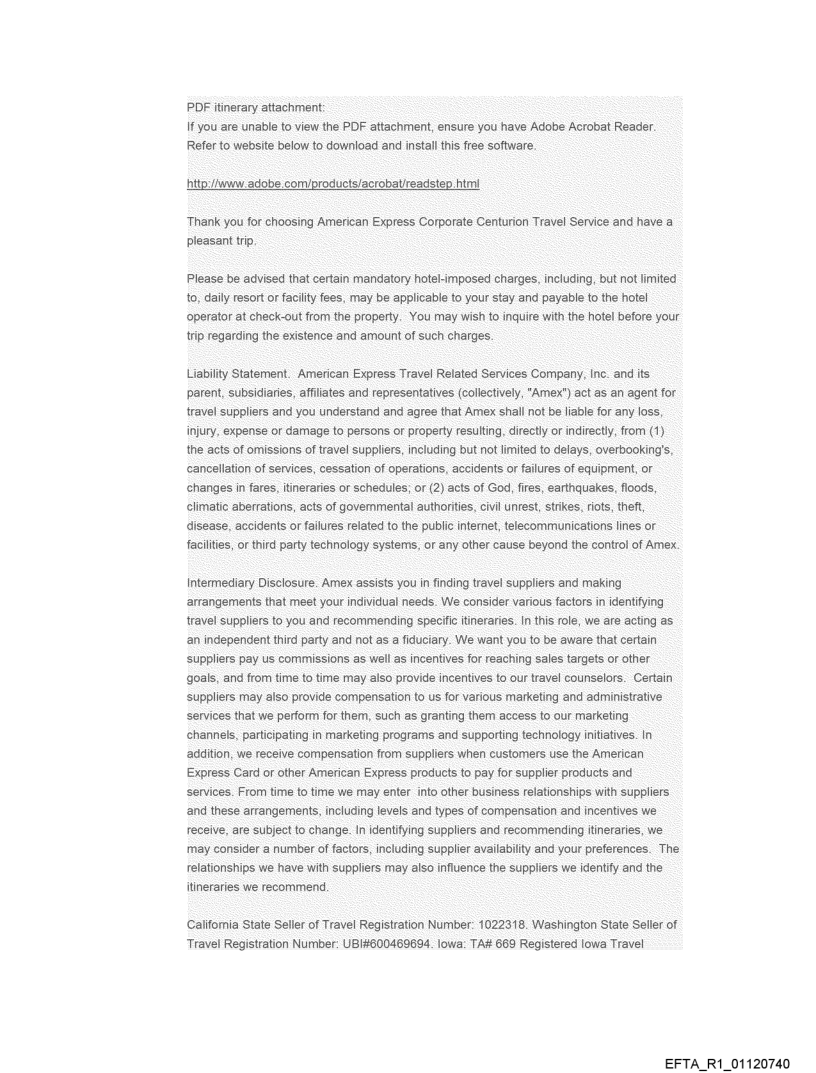 PDF itinerary attachment:
If you are unable to view the PDF attachment, ensure you have Adobe Acrobat Reader. Refer to website below to download and install this free software.

http://www.adobe.com/products/acrobat/readstep.html

Thank you for choosing American Express Corporate Centurion Travel Service and have a pleasant trip.

Please be advised that certain mandatory hotel-imposed charges, including, but not limited to, daily resort or facility fees, may be applicable to your stay and payable to the hotel operator at check-out from the property. You may wish to inquire with the hotel before your trip regarding the existence and amount of such charges.

Liability Statement. American Express Travel Related Services Company, Inc. and its parent, subsidiaries, affiliates and representatives (collectively, "Amex") act as an agent for travel suppliers and you understand and agree that Amex shall not be liable for any loss, injury, expense or damage to persons or property resulting, directly or indirectly, from (1) the acts of omissions of travel suppliers, including but not limited to delays, overbooking's, cancellation of services, cessation of operations, accidents or failures of equipment, or changes in fares, itineraries or schedules; or (2) acts of God, fires, earthquakes, floods, climatic aberrations, acts of governmental authorities, civil unrest, strikes, riots, theft, disease, accidents or failures related to the public internet, telecommunications lines or facilities, or third party technology systems, or any other cause beyond the control of Amex.

Intermediary Disclosure. Amex assists you in finding travel suppliers and making arrangements that meet your individual needs. We consider various factors in identifying travel suppliers to you and recommending specific itineraries. In this role, we are acting as an independent third party and not as a fiduciary. We want you to be aware that certain suppliers pay us commissions as well as incentives for reaching sales targets or other goals, and from time to time may also provide incentives to our travel counselors. Certain suppliers may also provide compensation to us for various marketing and administrative services that we perform for them, such as granting them access to our marketing channels, participating in marketing programs and supporting technology initiatives. In addition, we receive compensation from suppliers when customers use the American Express Card or other American Express products to pay for supplier products and services. From time to time we may enter into other business relationships with suppliers and these arrangements, including levels and types of compensation and incentives we receive, are subject to change. In identifying suppliers and recommending itineraries, we may consider a number of factors, including supplier availability and your preferences. The relationships we have with suppliers may also influence the suppliers we identify and the itineraries we recommend.

California State Seller of Travel Registration Number: 1022318. Washington State Seller of Travel Registration Number: UBI#600469694. Iowa: TA# 669 Registered Iowa Travel

EFTA_R1_01120740